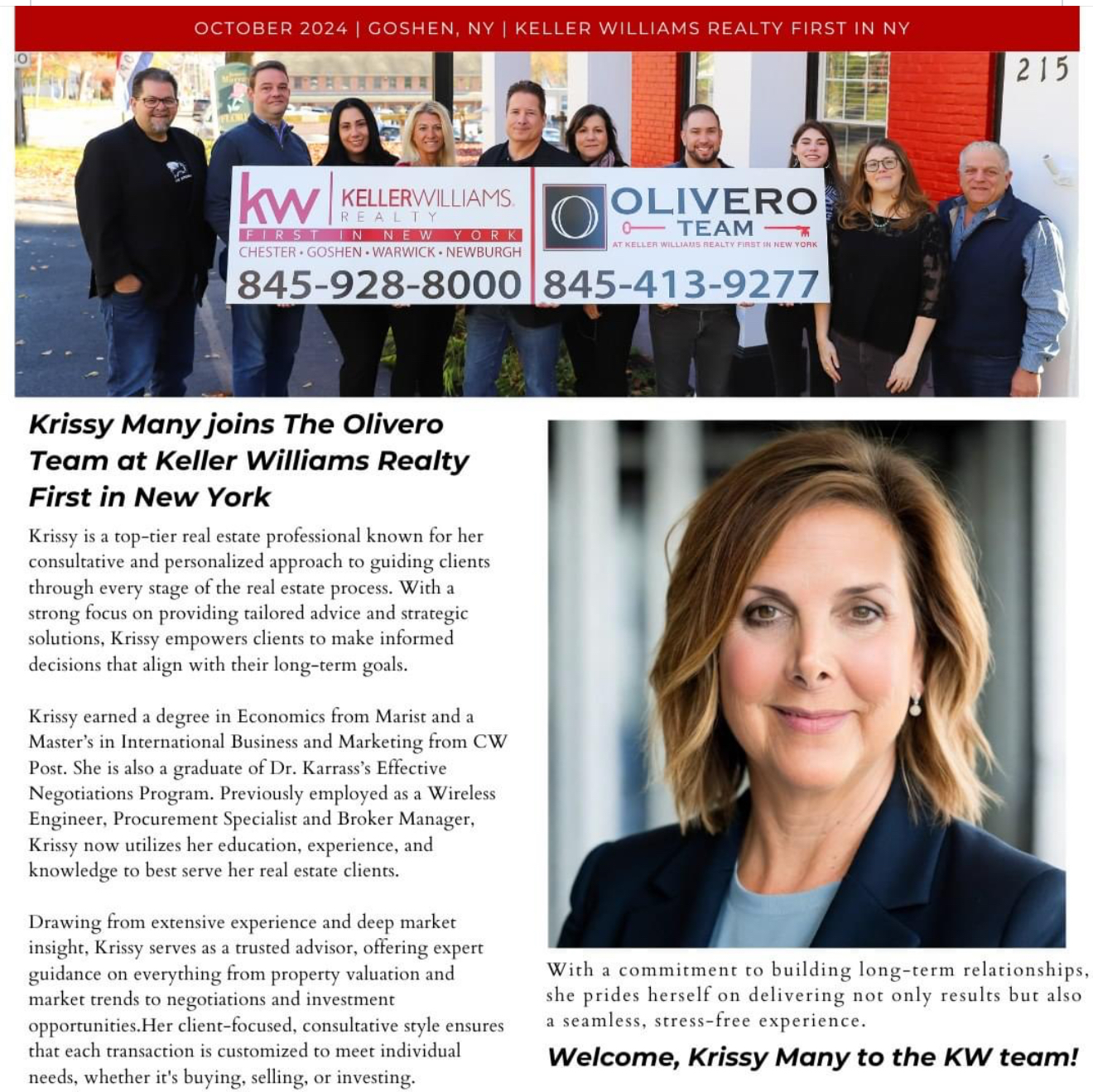 OCTOBER 2024 | GOSHEN, NY | KELLER WILLIAMS REALTY FIRST IN NY

215

kw KELLERWILLIAMS. REALTY
FIRST IN NEW YORK
CHESTER • GOSHEN • WARWICK • NEWBURGH
845-928-8000

OLIVERO TEAM
AT KELLER WILLIAMS REALTY FIRST IN NEW YORK
845-413-9277

Krissy Many joins The Olivero Team at Keller Williams Realty First in New York

Krissy is a top-tier real estate professional known for her consultative and personalized approach to guiding clients through every stage of the real estate process. With a strong focus on providing tailored advice and strategic solutions, Krissy empowers clients to make informed decisions that align with their long-term goals.

Krissy earned a degree in Economics from Marist and a Master's in International Business and Marketing from CW Post. She is also a graduate of Dr. Karrass's Effective Negotiations Program. Previously employed as a Wireless Engineer, Procurement Specialist and Broker Manager, Krissy now utilizes her education, experience, and knowledge to best serve her real estate clients.

Drawing from extensive experience and deep market insight, Krissy serves as a trusted advisor, offering expert guidance on everything from property valuation and market trends to negotiations and investment opportunities.Her client-focused, consultative style ensures that each transaction is customized to meet individual needs, whether it's buying, selling, or investing.

With a commitment to building long-term relationships, she prides herself on delivering not only results but also a seamless, stress-free experience.

Welcome, Krissy Many to the KW team!